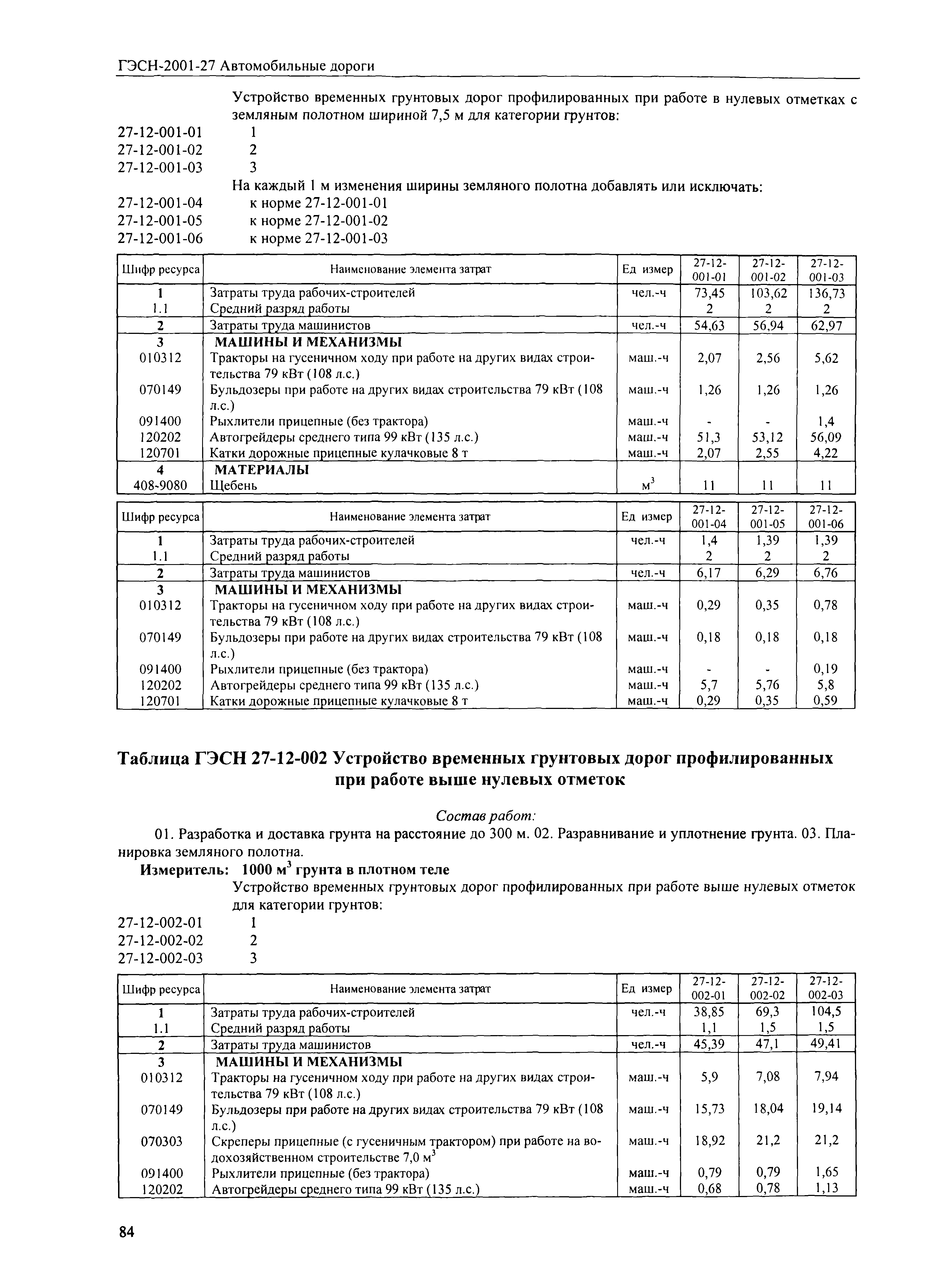 ГЭСН-2001-27 Автомобильные дороги

Устройство временных грунтовых дорог профилированных при работе в нулевых отметках с земляным полотном шириной 7,5 м для категории грунтов:
27-12-001-01 1
27-12-001-02 2
27-12-001-03 3
На каждый 1 м изменения ширины земляного полотна добавлять или исключать:
27-12-001-04 к норме 27-12-001-01
27-12-001-05 к норме 27-12-001-02
27-12-001-06 к норме 27-12-001-03

| Шифр ресурса | Наименование элемента затрат | Ед измер | 27-12-001-01 | 27-12-001-02 | 27-12-001-03 |
|---|---|---|---|---|---|
| 1 | Затраты труда рабочих-строителей | чел.-ч | 73,45 | 103,62 | 136,73 |
| 1.1 | Средний разряд работы | | 2 | 2 | 2 |
| 2 | Затраты труда машинистов | чел.-ч | 54,63 | 56,94 | 62,97 |
| 3 | МАШИНЫ И МЕХАНИЗМЫ | | | | |
| 010312 | Тракторы на гусеничном ходу при работе на других видах строительства 79 кВт (108 л.с.) | маш.-ч | 2,07 | 2,56 | 5,62 |
| 070149 | Бульдозеры при работе на других видах строительства 79 кВт (108 л.с.) | маш.-ч | 1,26 | 1,26 | 1,26 |
| 091400 | Рыхлители прицепные (без трактора) | маш.-ч | - | - | 1,4 |
| 120202 | Автогрейдеры среднего типа 99 кВт (135 л.с.) | маш.-ч | 51,3 | 53,12 | 56,09 |
| 120701 | Катки дорожные прицепные кулачковые 8 т | маш.-ч | 2,07 | 2,55 | 4,22 |
| 4 | МАТЕРИАЛЫ | | | | |
| 408-9080 | Щебень | $м^3$ | 11 | 11 | 11 |

| Шифр ресурса | Наименование элемента затрат | Ед измер | 27-12-001-04 | 27-12-001-05 | 27-12-001-06 |
|---|---|---|---|---|---|
| 1 | Затраты труда рабочих-строителей | чел.-ч | 1,4 | 1,39 | 1,39 |
| 1.1 | Средний разряд работы | | 2 | 2 | 2 |
| 2 | Затраты труда машинистов | чел.-ч | 6,17 | 6,29 | 6,76 |
| 3 | МАШИНЫ И МЕХАНИЗМЫ | | | | |
| 010312 | Тракторы на гусеничном ходу при работе на других видах строительства 79 кВт (108 л.с.) | маш.-ч | 0,29 | 0,35 | 0,78 |
| 070149 | Бульдозеры при работе на других видах строительства 79 кВт (108 л.с.) | маш.-ч | 0,18 | 0,18 | 0,18 |
| 091400 | Рыхлители прицепные (без трактора) | маш.-ч | - | - | 0,19 |
| 120202 | Автогрейдеры среднего типа 99 кВт (135 л.с.) | маш.-ч | 5,7 | 5,76 | 5,8 |
| 120701 | Катки дорожные прицепные кулачковые 8 т | маш.-ч | 0,29 | 0,35 | 0,59 |

Таблица ГЭСН 27-12-002 Устройство временных грунтовых дорог профилированных при работе выше нулевых отметок

Состав работ:
01. Разработка и доставка грунта на расстояние до 300 м. 02. Разравнивание и уплотнение грунта. 03. Планировка земляного полотна.
Измеритель: 1000 $м^3$ грунта в плотном теле
Устройство временных грунтовых дорог профилированных при работе выше нулевых отметок для категории грунтов:
27-12-002-01 1
27-12-002-02 2
27-12-002-03 3

| Шифр ресурса | Наименование элемента затрат | Ед измер | 27-12-002-01 | 27-12-002-02 | 27-12-002-03 |
|---|---|---|---|---|---|
| 1 | Затраты труда рабочих-строителей | чел.-ч | 38,85 | 69,3 | 104,5 |
| 1.1 | Средний разряд работы | | 1,1 | 1,5 | 1,5 |
| 2 | Затраты труда машинистов | чел.-ч | 45,39 | 47,1 | 49,41 |
| 3 | МАШИНЫ И МЕХАНИЗМЫ | | | | |
| 010312 | Тракторы на гусеничном ходу при работе на других видах строительства 79 кВт (108 л.с.) | маш.-ч | 5,9 | 7,08 | 7,94 |
| 070149 | Бульдозеры при работе на других видах строительства 79 кВт (108 л.с.) | маш.-ч | 15,73 | 18,04 | 19,14 |
| 070303 | Скреперы прицепные (с гусеничным трактором) при работе на водохозяйственном строительстве 7,0 $м^3$ | маш.-ч | 18,92 | 21,2 | 21,2 |
| 091400 | Рыхлители прицепные (без трактора) | маш.-ч | 0,79 | 0,79 | 1,65 |
| 120202 | Автогрейдеры среднего типа 99 кВт (135 л.с.) | маш.-ч | 0,68 | 0,78 | 1,13 |

84